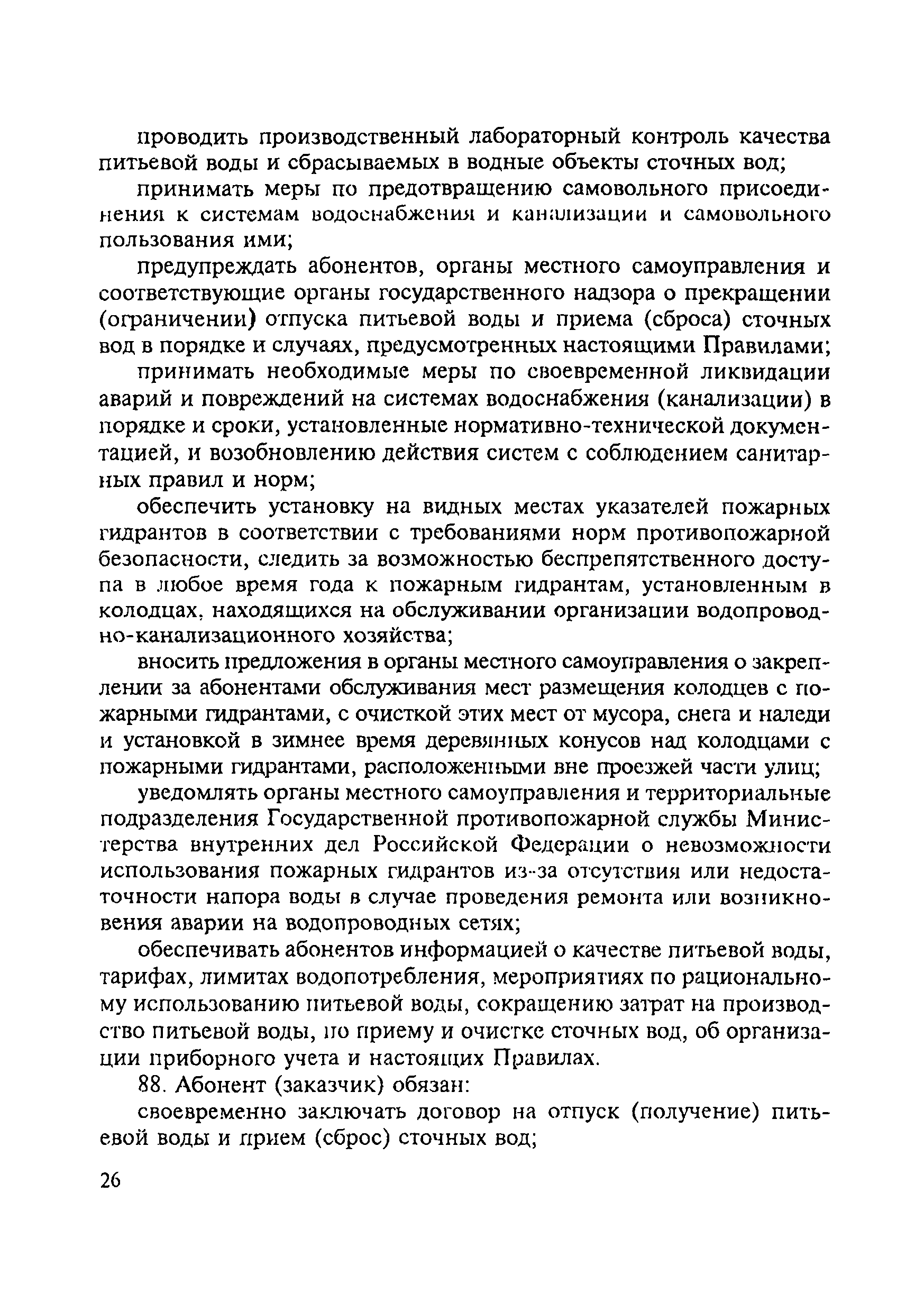 проводить производственный лабораторный контроль качества питьевой воды и сбрасываемых в водные объекты сточных вод;

принимать меры по предотвращению самовольного присоединения к системам водоснабжения и канализации и самовольного пользования ими;

предупреждать абонентов, органы местного самоуправления и соответствующие органы государственного надзора о прекращении (ограничении) отпуска питьевой воды и приема (сброса) сточных вод в порядке и случаях, предусмотренных настоящими Правилами;

принимать необходимые меры по своевременной ликвидации аварий и повреждений на системах водоснабжения (канализации) в порядке и сроки, установленные нормативно-технической документацией, и возобновлению действия систем с соблюдением санитарных правил и норм;

обеспечить установку на видных местах указателей пожарных гидрантов в соответствии с требованиями норм противопожарной безопасности, следить за возможностью беспрепятственного доступа в любое время года к пожарным гидрантам, установленным в колодцах, находящихся на обслуживании организации водопроводно-канализационного хозяйства;

вносить предложения в органы местного самоуправления о закреплении за абонентами обслуживания мест размещения колодцев с пожарными гидрантами, с очисткой этих мест от мусора, снега и наледи и установкой в зимнее время деревянных конусов над колодцами с пожарными гидрантами, расположенными вне проезжей части улиц;

уведомлять органы местного самоуправления и территориальные подразделения Государственной противопожарной службы Министерства внутренних дел Российской Федерации о невозможности использования пожарных гидрантов из-за отсутствия или недостаточности напора воды в случае проведения ремонта или возникновения аварии на водопроводных сетях;

обеспечивать абонентов информацией о качестве питьевой воды, тарифах, лимитах водопотребления, мероприятиях по рациональному использованию питьевой воды, сокращению затрат на производство питьевой воды, по приему и очистке сточных вод, об организации приборного учета и настоящих Правилах.

88. Абонент (заказчик) обязан:

своевременно заключать договор на отпуск (получение) питьевой воды и прием (сброс) сточных вод;

26